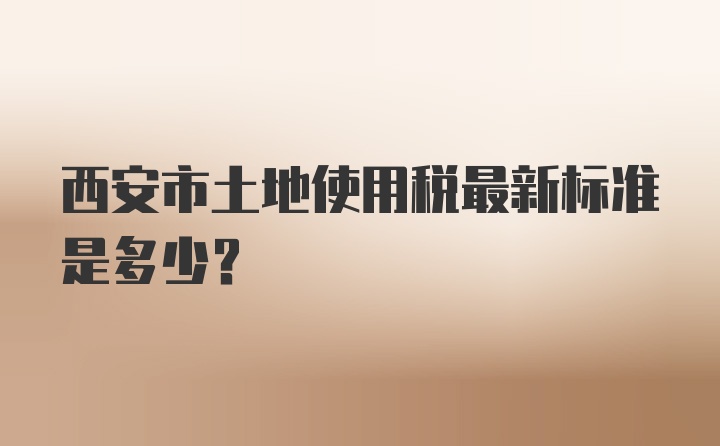 西安市土地使用税最新标准是多少?